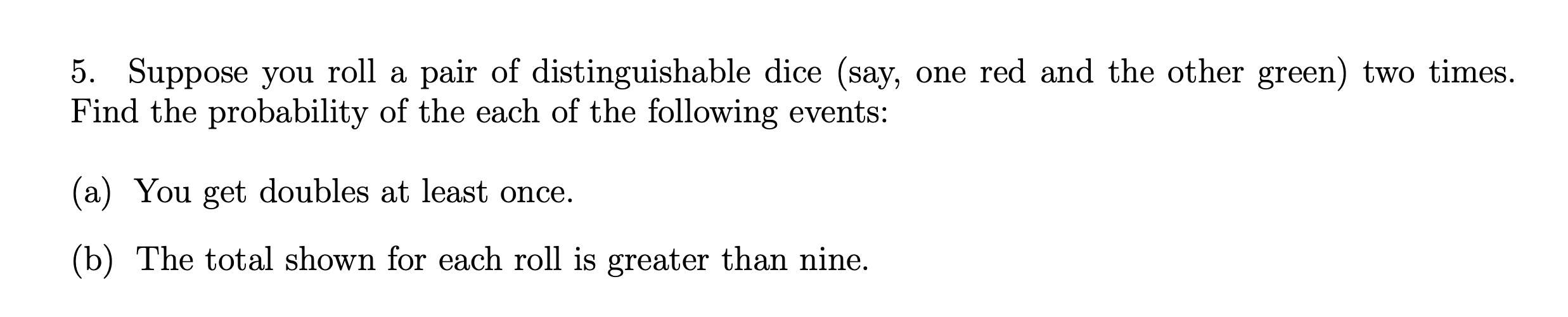 5. Suppose you roll a pair of distinguishable dice (say, one red and the other green) two times. Find the probability of the each of the following events:

(a) You get doubles at least once.

(b) The total shown for each roll is greater than nine.